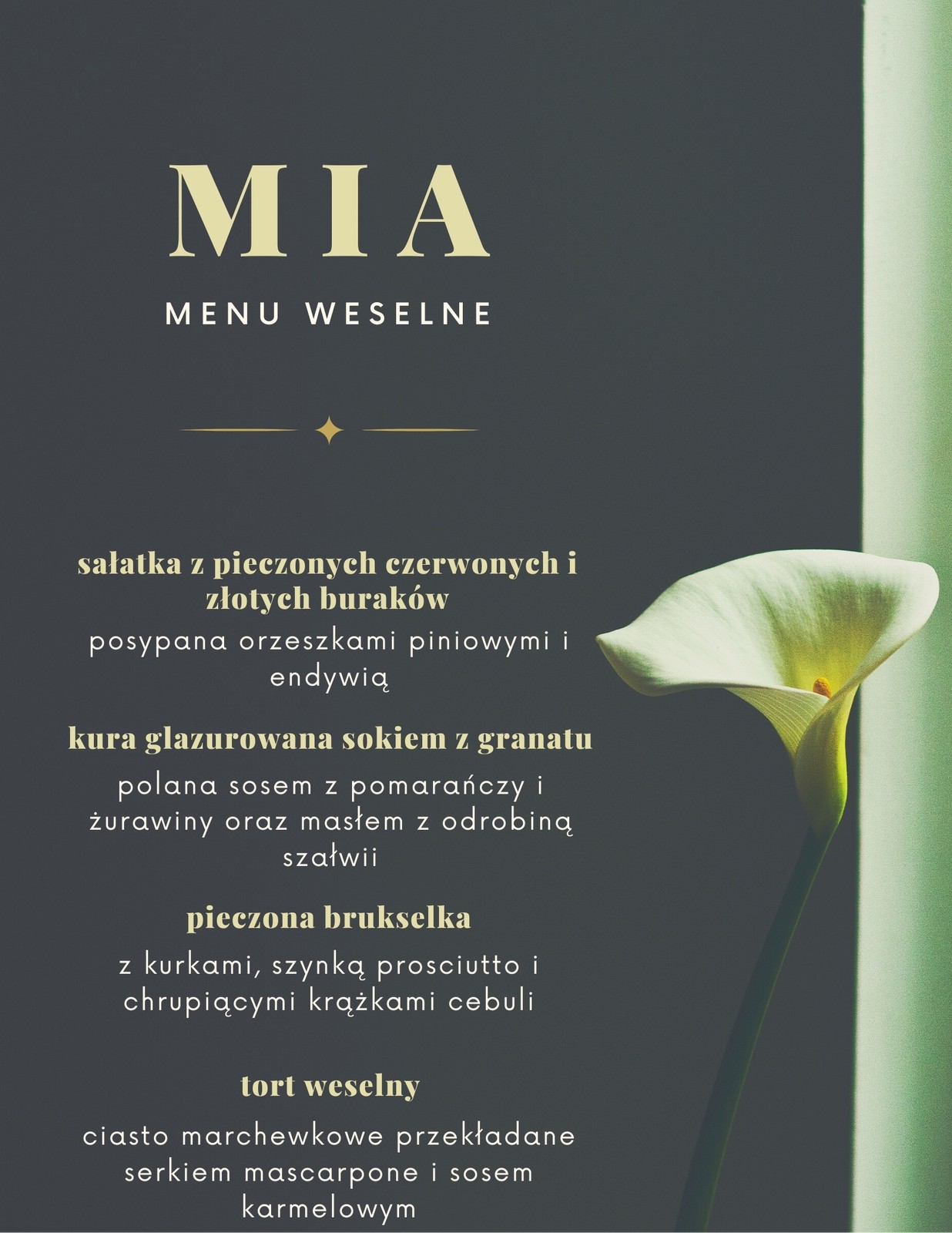 MIA

MENU WESELNE

sałatka z pieczonych czerwonych i złotych buraków

posypana orzeszkami piniowymi i endywią

kura glazurowana sokiem z granatu

polana sosem z pomarańczy i żurawiny oraz masłem z odrobiną szałwii

pieczona brukselka

z kurkami, szynką prosciutto i chrupiącymi krążkami cebuli

tort weselny

ciasto marchewkowe przekładane serkiem mascarpone i sosem karmelowym